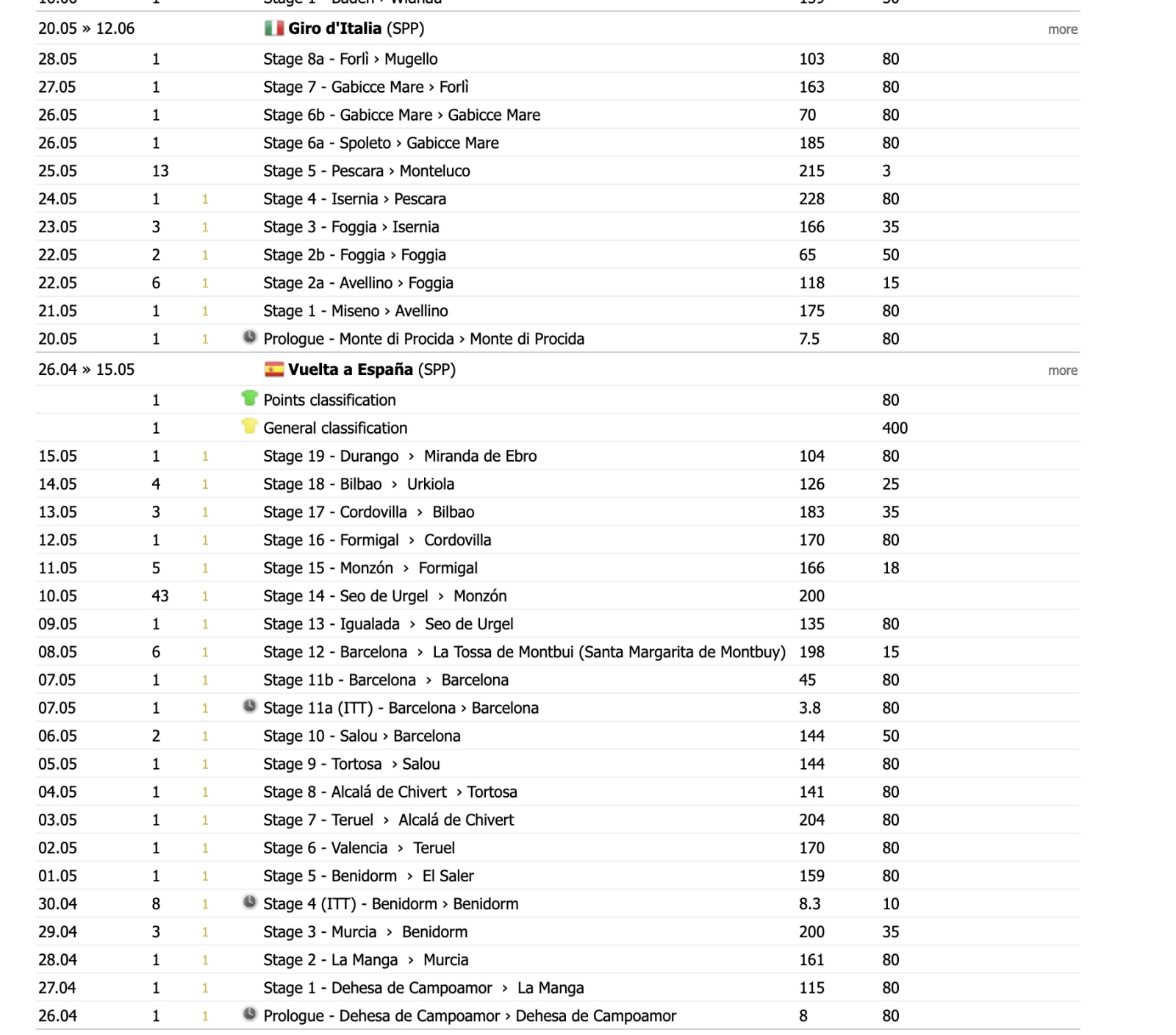 | | | | | | | |
|---|---|---|---|---|---|---|
| 20.05 » 12.06 | | | Giro d'Italia (SPP) | | | more |
| 28.05 | 1 | | Stage 8a - Forlì › Mugello | 103 | 80 | |
| 27.05 | 1 | | Stage 7 - Gabicce Mare › Forlì | 163 | 80 | |
| 26.05 | 1 | | Stage 6b - Gabicce Mare › Gabicce Mare | 70 | 80 | |
| 26.05 | 1 | | Stage 6a - Spoleto › Gabicce Mare | 185 | 80 | |
| 25.05 | 13 | | Stage 5 - Pescara › Monteluco | 215 | 3 | |
| 24.05 | 1 | 1 | Stage 4 - Isernia › Pescara | 228 | 80 | |
| 23.05 | 3 | 1 | Stage 3 - Foggia › Isernia | 166 | 35 | |
| 22.05 | 2 | 1 | Stage 2b - Foggia › Foggia | 65 | 50 | |
| 22.05 | 6 | 1 | Stage 2a - Avellino › Foggia | 118 | 15 | |
| 21.05 | 1 | 1 | Stage 1 - Miseno › Avellino | 175 | 80 | |
| 20.05 | 1 | 1 | Prologue - Monte di Procida › Monte di Procida | 7.5 | 80 | |
| 26.04 » 15.05 | | | Vuelta a España (SPP) | | | more |
| | 1 | | Points classification | | 80 | |
| | 1 | | General classification | | 400 | |
| 15.05 | 1 | 1 | Stage 19 - Durango › Miranda de Ebro | 104 | 80 | |
| 14.05 | 4 | 1 | Stage 18 - Bilbao › Urkiola | 126 | 25 | |
| 13.05 | 3 | 1 | Stage 17 - Cordovilla › Bilbao | 183 | 35 | |
| 12.05 | 1 | 1 | Stage 16 - Formigal › Cordovilla | 170 | 80 | |
| 11.05 | 5 | 1 | Stage 15 - Monzón › Formigal | 166 | 18 | |
| 10.05 | 43 | 1 | Stage 14 - Seo de Urgel › Monzón | 200 | | |
| 09.05 | 1 | 1 | Stage 13 - Igualada › Seo de Urgel | 135 | 80 | |
| 08.05 | 6 | 1 | Stage 12 - Barcelona › La Tossa de Montbui (Santa Margarita de Montbuy) | 198 | 15 | |
| 07.05 | 1 | 1 | Stage 11b - Barcelona › Barcelona | 45 | 80 | |
| 07.05 | 1 | 1 | Stage 11a (ITT) - Barcelona › Barcelona | 3.8 | 80 | |
| 06.05 | 2 | 1 | Stage 10 - Salou › Barcelona | 144 | 50 | |
| 05.05 | 1 | 1 | Stage 9 - Tortosa › Salou | 144 | 80 | |
| 04.05 | 1 | 1 | Stage 8 - Alcalá de Chivert › Tortosa | 141 | 80 | |
| 03.05 | 1 | 1 | Stage 7 - Teruel › Alcalá de Chivert | 204 | 80 | |
| 02.05 | 1 | 1 | Stage 6 - Valencia › Teruel | 170 | 80 | |
| 01.05 | 1 | 1 | Stage 5 - Benidorm › El Saler | 159 | 80 | |
| 30.04 | 8 | 1 | Stage 4 (ITT) - Benidorm › Benidorm | 8.3 | 10 | |
| 29.04 | 3 | 1 | Stage 3 - Murcia › Benidorm | 200 | 35 | |
| 28.04 | 1 | 1 | Stage 2 - La Manga › Murcia | 161 | 80 | |
| 27.04 | 1 | 1 | Stage 1 - Dehesa de Campoamor › La Manga | 115 | 80 | |
| 26.04 | 1 | 1 | Prologue - Dehesa de Campoamor › Dehesa de Campoamor | 8 | 80 | |